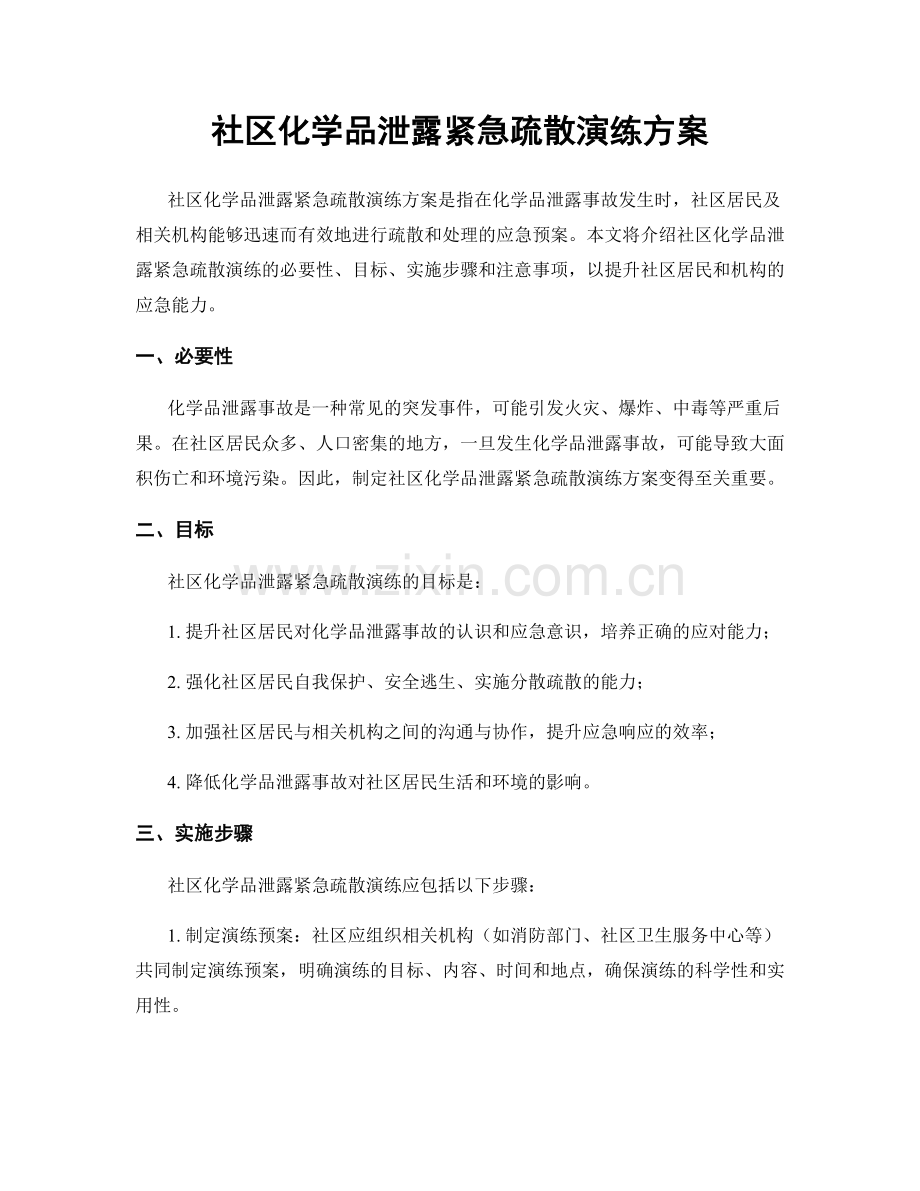 社区化学品泄露紧急疏散演练方案

社区化学品泄露紧急疏散演练方案是指在化学品泄露事故发生时，社区居民及相关机构能够迅速而有效地进行疏散和处理的应急预案。本文将介绍社区化学品泄露紧急疏散演练的必要性、目标、实施步骤和注意事项，以提升社区居民和机构的应急能力。

一、必要性

化学品泄露事故是一种常见的突发事件，可能引发火灾、爆炸、中毒等严重后果。在社区居民众多、人口密集的地方，一旦发生化学品泄露事故，可能导致大面积伤亡和环境污染。因此，制定社区化学品泄露紧急疏散演练方案变得至关重要。

二、目标

社区化学品泄露紧急疏散演练的目标是：

1.提升社区居民对化学品泄露事故的认识和应急意识，培养正确的应对能力；

2.强化社区居民自我保护、安全逃生、实施分散疏散的能力；

3.加强社区居民与相关机构之间的沟通与协作，提升应急响应的效率；

4.降低化学品泄露事故对社区居民生活和环境的影响。

三、实施步骤

社区化学品泄露紧急疏散演练应包括以下步骤：

1.制定演练预案：社区应组织相关机构（如消防部门、社区卫生服务中心等）共同制定演练预案，明确演练的目标、内容、时间和地点，确保演练的科学性和实用性。

www.zixin.com.cn